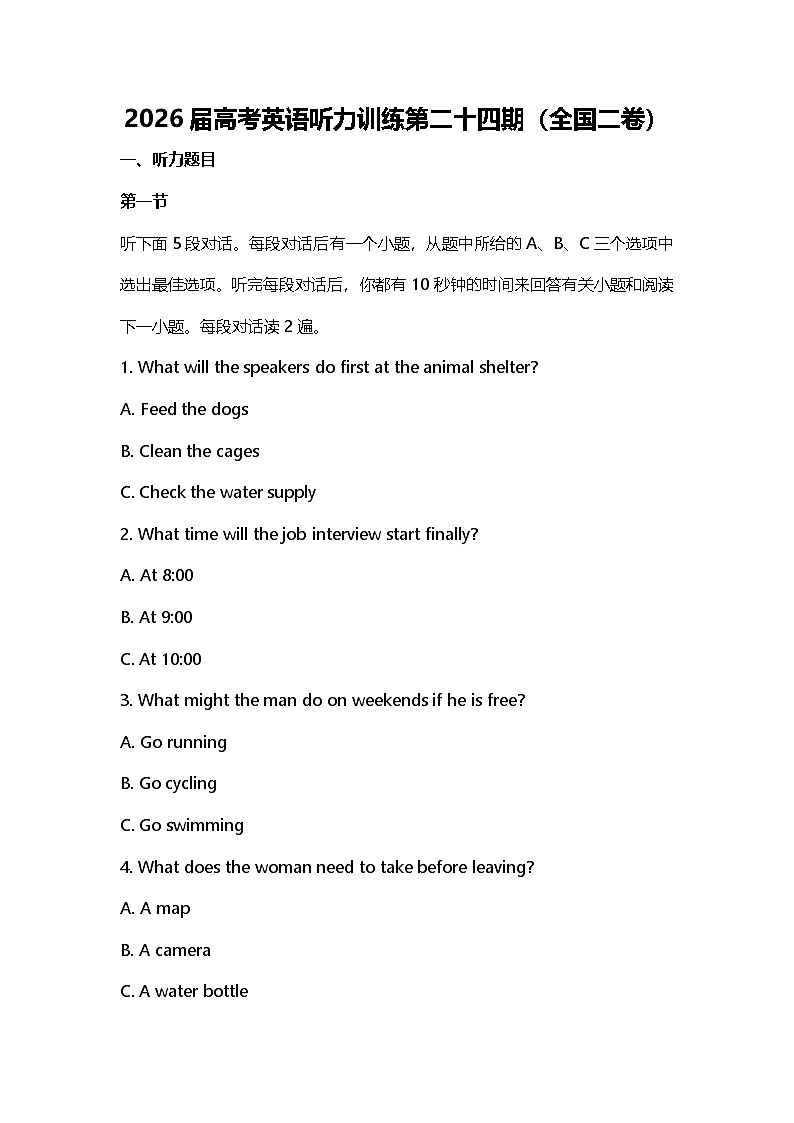 2026 届高考英语听力训练第二十四期（全国二卷）

一、听力题目

第一节

听下面 5 段对话。每段对话后有一个小题，从题中所给的 A、B、C 三个选项中选出最佳选项。听完每段对话后，你都有 10 秒钟的时间来回答有关小题和阅读下一小题。每段对话读 2 遍。

1. What will the speakers do first at the animal shelter?

A. Feed the dogs

B. Clean the cages

C. Check the water supply

2. What time will the job interview start finally?

A. At 8:00

B. At 9:00

C. At 10:00

3. What might the man do on weekends if he is free?

A. Go running

B. Go cycling

C. Go swimming

4. What does the woman need to take before leaving?

A. A map

B. A camera

C. A water bottle